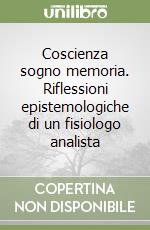 unilibro

Coscienza sogno memoria. Riflessioni epistemologiche di un fisiologo analista

COPERTINA NON DISPONIBILE